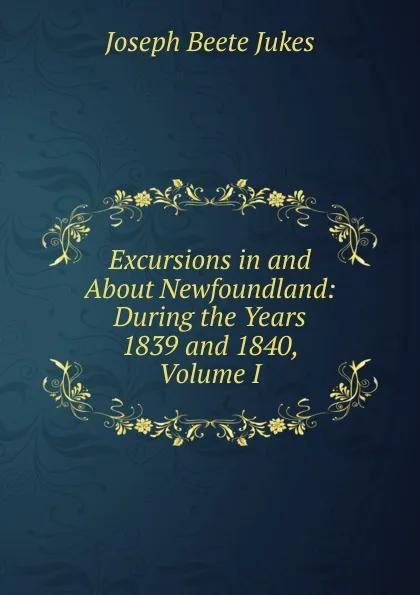 Joseph Beete Jukes

Excursions in and About Newfoundland: During the Years 1839 and 1840, Volume I